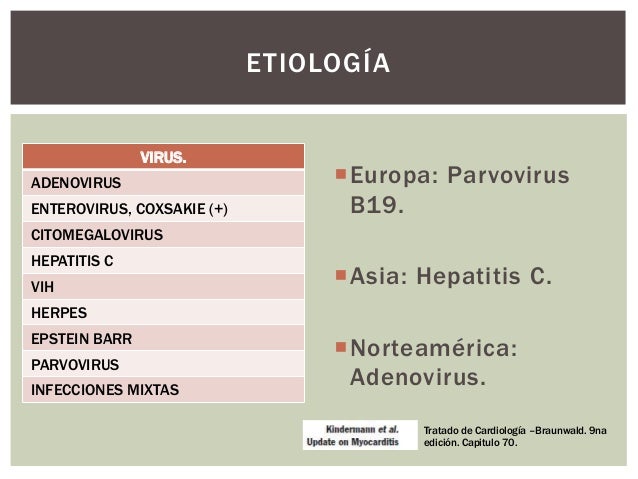 ETIOLOGÍA

| VIRUS. |
|---|
| ADENOVIRUS |
| ENTEROVIRUS, COXSAKIE (+) |
| CITOMEGALOVIRUS |
| HEPATITIS C |
| VIH |
| HERPES |
| EPSTEIN BARR |
| PARVOVIRUS |
| INFECCIONES MIXTAS |

Europa: Parvovirus B19.

Asia: Hepatitis C.

Norteamérica: Adenovirus.

Kindermann et al.
Update on Myocarditis

Tratado de Cardiología –Braunwald. 9na edición. Capitulo 70.